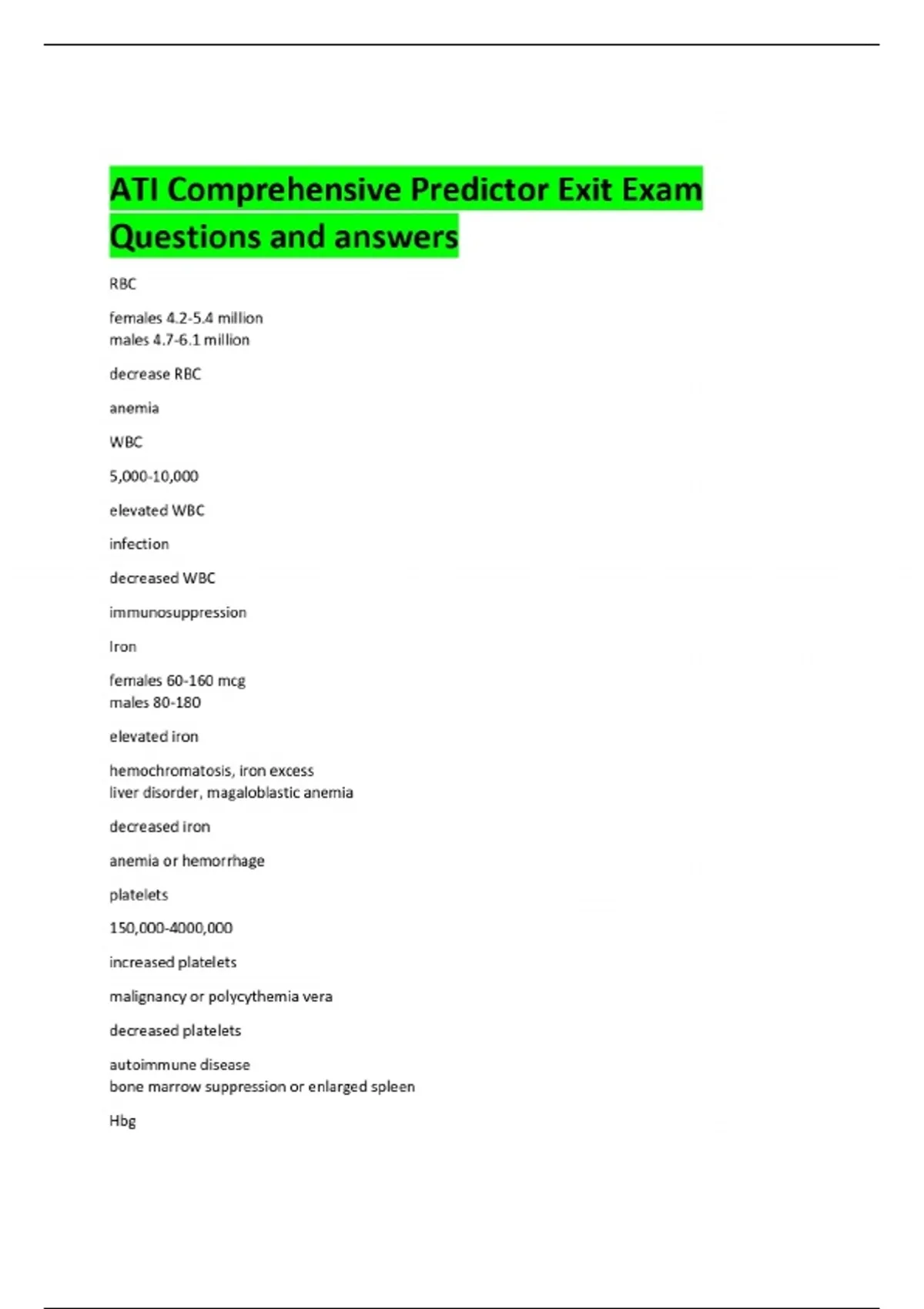 ATI Comprehensive Predictor Exit Exam Questions and answers

RBC

females 4.2-5.4 million
males 4.7-6.1 million

decrease RBC

anemia

WBC

5,000-10,000

elevated WBC

infection

decreased WBC

immunosuppression

Iron

females 60-160 mcg
males 80-180

elevated iron

hemochromatosis, iron excess
liver disorder, magaloblastic anemia

decreased iron

anemia or hemorrhage

platelets

150,000-4000,000

increased platelets

malignancy or polycythemia vera

decreased platelets

autoimmune disease
bone marrow suppression or enlarged spleen

Hbg